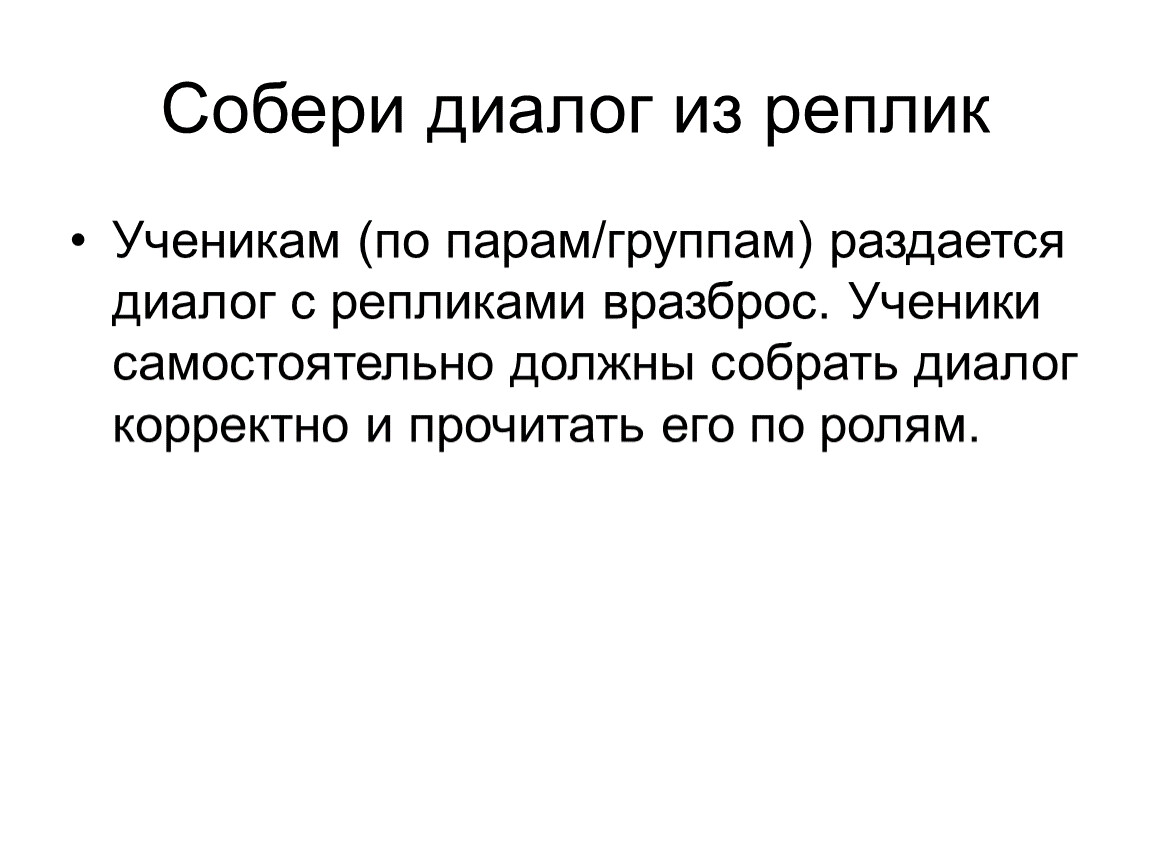 Собери диалог из реплик

• Ученикам (по парам/группам) раздается диалог с репликами вразброс. Ученики самостоятельно должны собрать диалог корректно и прочитать его по ролям.